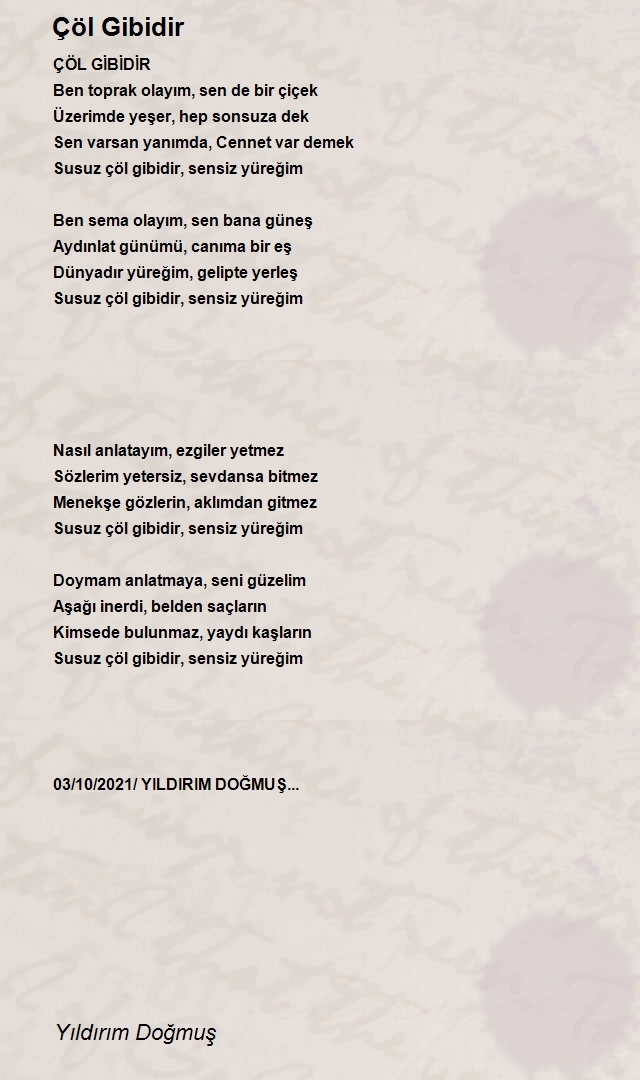 Çöl Gibidir

ÇÖL GİBİDİR
Ben toprak olayım, sen de bir çiçek
Üzerimde yeşer, hep sonsuza dek
Sen varsan yanımda, Cennet var demek
Susuz çöl gibidir, sensiz yüreğim

Ben sema olayım, sen bana güneş
Aydınlat günümü, canıma bir eş
Dünyadır yüreğim, gelipte yerleş
Susuz çöl gibidir, sensiz yüreğim

Nasıl anlatayım, ezgiler yetmez
Sözlerim yetersiz, sevdansa bitmez
Menekşe gözlerin, aklımdan gitmez
Susuz çöl gibidir, sensiz yüreğim

Doymam anlatmaya, seni güzelim
Aşağı inerdi, belden saçların
Kimsede bulunmaz, yaydı kaşların
Susuz çöl gibidir, sensiz yüreğim

03/10/2021/ YILDIRIM DOĞMUŞ...

Yıldırım Doğmuş